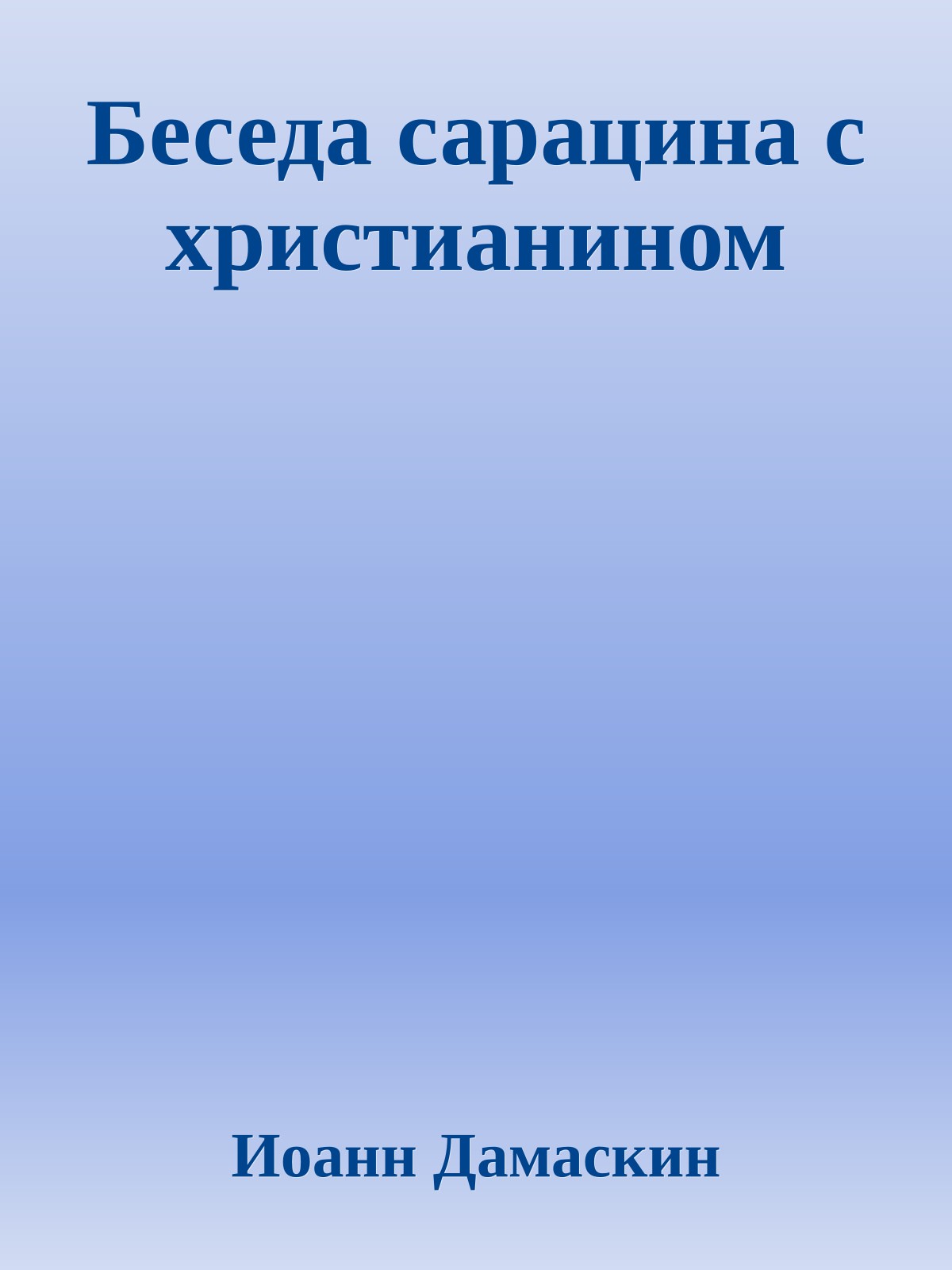 Беседа сарацина с христианином

Иоанн Дамаскин